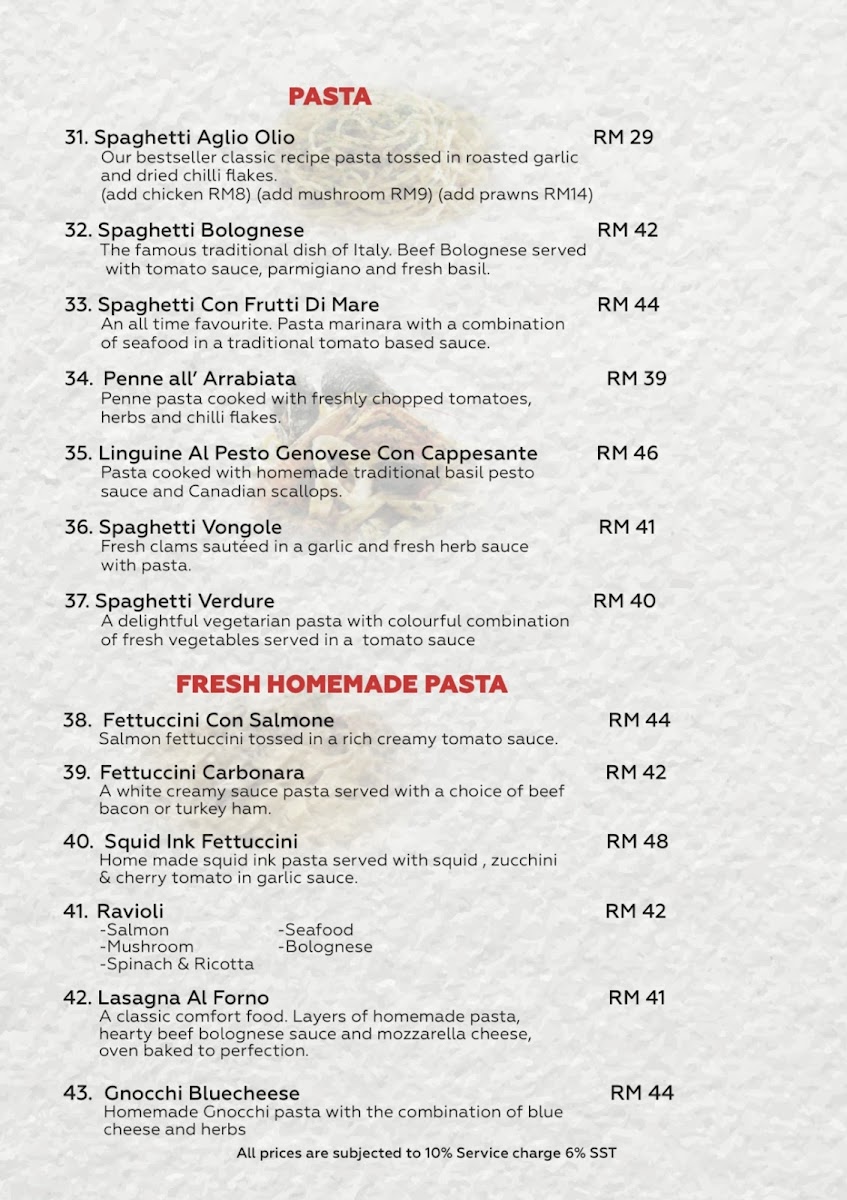 PASTA

31. Spaghetti Aglio Olio RM 29
Our bestseller classic recipe pasta tossed in roasted garlic and dried chilli flakes.
(add chicken RM8) (add mushroom RM9) (add prawns RM14)

32. Spaghetti Bolognese RM 42
The famous traditional dish of Italy. Beef Bolognese served with tomato sauce, parmigiano and fresh basil.

33. Spaghetti Con Frutti Di Mare RM 44
An all time favourite. Pasta marinara with a combination of seafood in a traditional tomato based sauce.

34. Penne all' Arrabiata RM 39
Penne pasta cooked with freshly chopped tomatoes, herbs and chilli flakes.

35. Linguine Al Pesto Genovese Con Cappesante RM 46
Pasta cooked with homemade traditional basil pesto sauce and Canadian scallops.

36. Spaghetti Vongole RM 41
Fresh clams sautéed in a garlic and fresh herb sauce with pasta.

37. Spaghetti Verdure RM 40
A delightful vegetarian pasta with colourful combination of fresh vegetables served in a tomato sauce

FRESH HOMEMADE PASTA

38. Fettuccini Con Salmone RM 44
Salmon fettuccini tossed in a rich creamy tomato sauce.

39. Fettuccini Carbonara RM 42
A white creamy sauce pasta served with a choice of beef bacon or turkey ham.

40. Squid Ink Fettuccini RM 48
Home made squid ink pasta served with squid , zucchini & cherry tomato in garlic sauce.

41. Ravioli RM 42
-Salmon
-Mushroom
-Spinach & Ricotta
-Seafood
-Bolognese

42. Lasagna Al Forno RM 41
A classic comfort food. Layers of homemade pasta, hearty beef bolognese sauce and mozzarella cheese, oven baked to perfection.

43. Gnocchi Bluecheese RM 44
Homemade Gnocchi pasta with the combination of blue cheese and herbs

All prices are subjected to 10% Service charge 6% SST